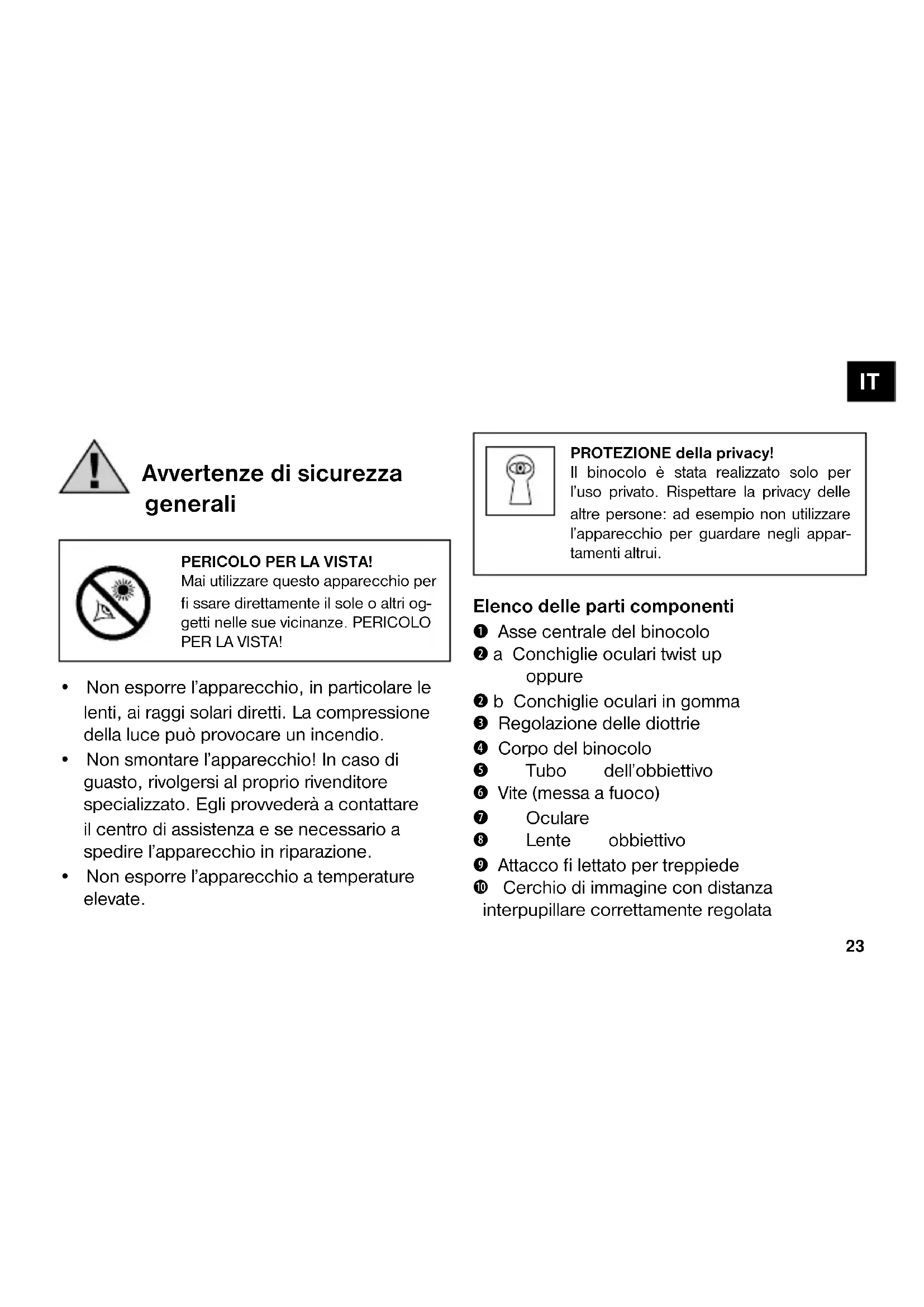 IT

Avvertenze di sicurezza generali

PERICOLO PER LA VISTA!
Mai utilizzare questo apparecchio per fi ssare direttamente il sole o altri oggetti nelle sue vicinanze. PERICOLO PER LA VISTA!

• Non esporre l'apparecchio, in particolare le lenti, ai raggi solari diretti. La compressione della luce può provocare un incendio.
• Non smontare l'apparecchio! In caso di guasto, rivolgersi al proprio rivenditore specializzato. Egli provvederà a contattare il centro di assistenza e se necessario a spedire l'apparecchio in riparazione.
• Non esporre l'apparecchio a temperature elevate.

PROTEZIONE della privacy!
Il binocolo è stata realizzato solo per l'uso privato. Rispettare la privacy delle altre persone: ad esempio non utilizzare l'apparecchio per guardare negli appartamenti altrui.

Elenco delle parti componenti
❶ Asse centrale del binocolo
❷ a Conchiglie oculari twist up oppure
❷ b Conchiglie oculari in gomma
❸ Regolazione delle diottrie
❹ Corpo del binocolo
❺ Tubo dell'obbiettivo
❻ Vite (messa a fuoco)
❼ Oculare
❽ Lente obbiettivo
❾ Attacco fi lettato per treppiede
❿ Cerchio di immagine con distanza interpupillare correttamente regolata

23